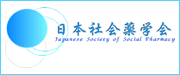 日本社会薬学会
Japanese Society of Social Pharmacy